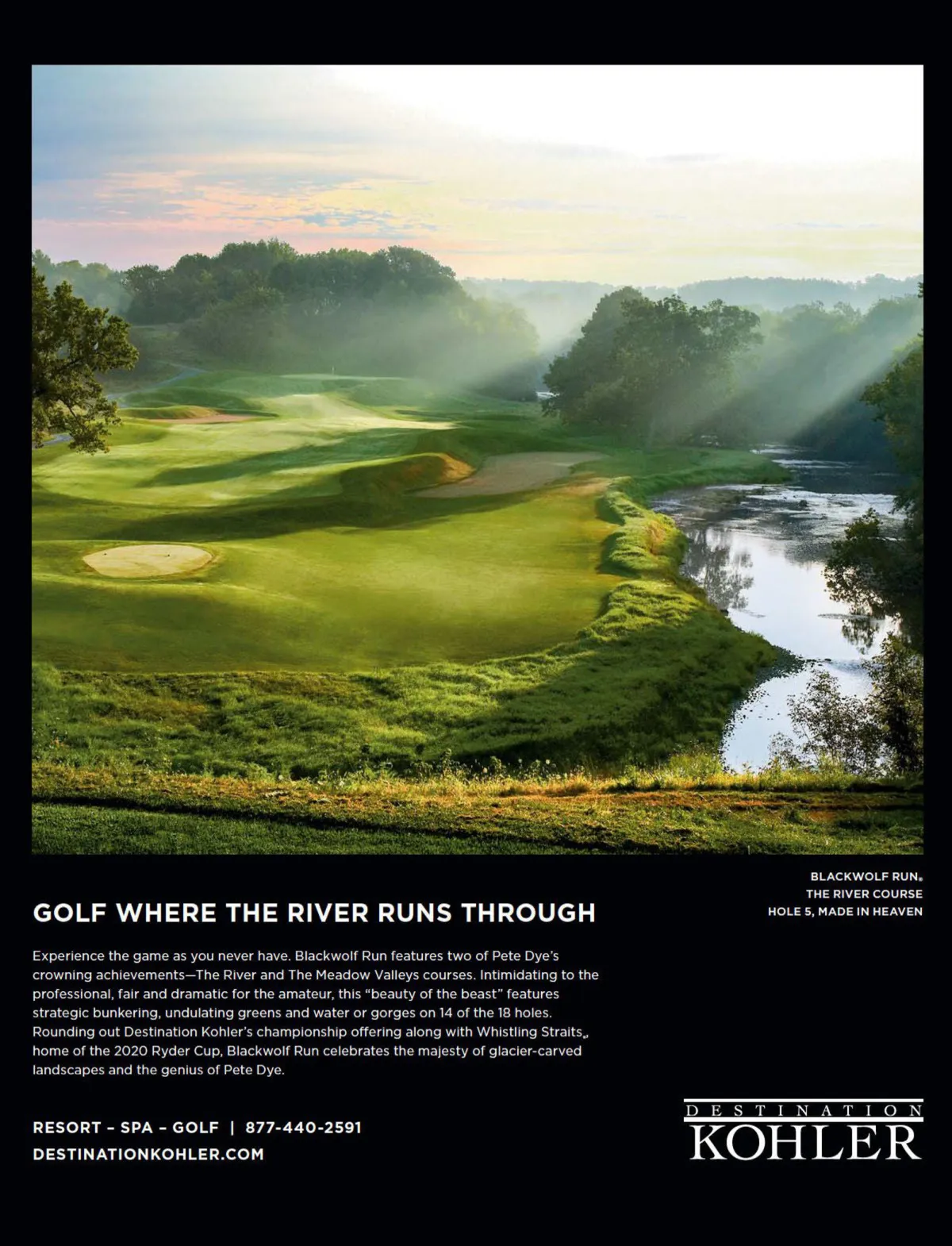 BLACKWOLF RUN®
THE RIVER COURSE
HOLE 5, MADE IN HEAVEN

GOLF WHERE THE RIVER RUNS THROUGH

Experience the game as you never have. Blackwolf Run features two of Pete Dye's crowning achievements—The River and The Meadow Valleys courses. Intimidating to the professional, fair and dramatic for the amateur, this "beauty of the beast" features strategic bunkering, undulating greens and water or gorges on 14 of the 18 holes. Rounding out Destination Kohler's championship offering along with Whistling Straits®, home of the 2020 Ryder Cup, Blackwolf Run celebrates the majesty of glacier-carved landscapes and the genius of Pete Dye.

RESORT - SPA - GOLF | 877-440-2591
DESTINATIONKOHLER.COM

DESTINATION
KOHLER